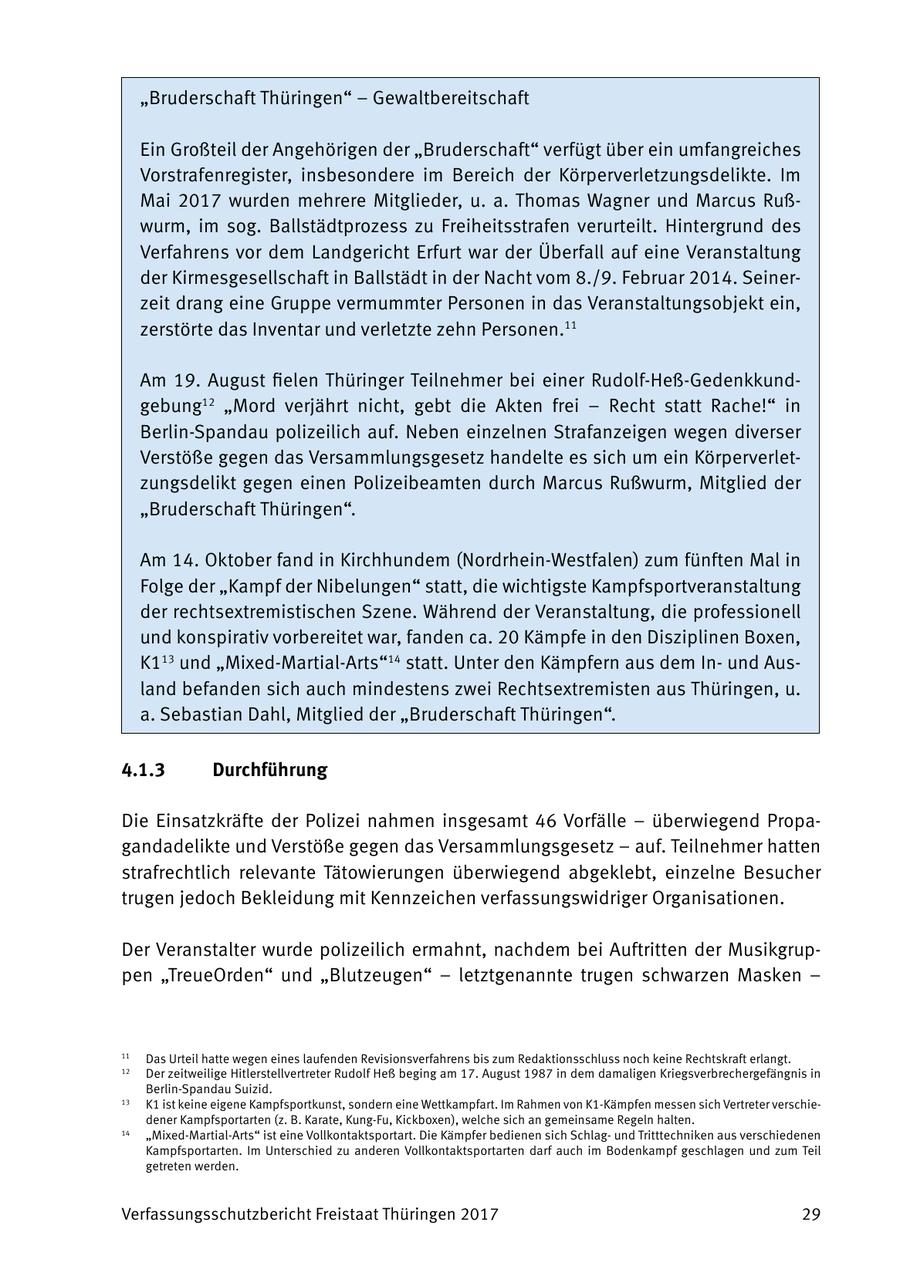 „Bruderschaft Thüringen“ – Gewaltbereitschaft

Ein Großteil der Angehörigen der „Bruderschaft“ verfügt über ein umfangreiches Vorstrafenregister, insbesondere im Bereich der Körperverletzungsdelikte. Im Mai 2017 wurden mehrere Mitglieder, u. a. Thomas Wagner und Marcus Rußwurm, im sog. Ballstädtprozess zu Freiheitsstrafen verurteilt. Hintergrund des Verfahrens vor dem Landgericht Erfurt war der Überfall auf eine Veranstaltung der Kirmesgesellschaft in Ballstädt in der Nacht vom 8./9. Februar 2014. Seinerzeit drang eine Gruppe vermummter Personen in das Veranstaltungsobjekt ein, zerstörte das Inventar und verletzte zehn Personen.$^{11}$

Am 19. August fielen Thüringer Teilnehmer bei einer Rudolf-Heß-Gedenkkundgebung$^{12}$ „Mord verjährt nicht, gebt die Akten frei – Recht statt Rache!“ in Berlin-Spandau polizeilich auf. Neben einzelnen Strafanzeigen wegen diverser Verstöße gegen das Versammlungsgesetz handelte es sich um ein Körperverletzungsdelikt gegen einen Polizeibeamten durch Marcus Rußwurm, Mitglied der „Bruderschaft Thüringen“.

Am 14. Oktober fand in Kirchhundem (Nordrhein-Westfalen) zum fünften Mal in Folge der „Kampf der Nibelungen“ statt, die wichtigste Kampfsportveranstaltung der rechtsextremistischen Szene. Während der Veranstaltung, die professionell und konspirativ vorbereitet war, fanden ca. 20 Kämpfe in den Disziplinen Boxen, K1$^{13}$ und „Mixed-Martial-Arts“$^{14}$ statt. Unter den Kämpfern aus dem In- und Ausland befanden sich auch mindestens zwei Rechtsextremisten aus Thüringen, u. a. Sebastian Dahl, Mitglied der „Bruderschaft Thüringen“.

4.1.3 Durchführung

Die Einsatzkräfte der Polizei nahmen insgesamt 46 Vorfälle – überwiegend Propagandadelikte und Verstöße gegen das Versammlungsgesetz – auf. Teilnehmer hatten strafrechtlich relevante Tätowierungen überwiegend abgeklebt, einzelne Besucher trugen jedoch Bekleidung mit Kennzeichen verfassungswidriger Organisationen.

Der Veranstalter wurde polizeilich ermahnt, nachdem bei Auftritten der Musikgruppen „TreueOrden“ und „Blutzeugen“ – letztgenannte trugen schwarzen Masken –

$^{11}$ Das Urteil hatte wegen eines laufenden Revisionsverfahrens bis zum Redaktionsschluss noch keine Rechtskraft erlangt.
$^{12}$ Der zeitweilige Hitlerstellvertreter Rudolf Heß beging am 17. August 1987 in dem damaligen Kriegsverbrechergefängnis in Berlin-Spandau Suizid.
$^{13}$ K1 ist keine eigene Kampfsportkunst, sondern eine Wettkampfart. Im Rahmen von K1-Kämpfen messen sich Vertreter verschiedener Kampfsportarten (z. B. Karate, Kung-Fu, Kickboxen), welche sich an gemeinsame Regeln halten.
$^{14}$ „Mixed-Martial-Arts“ ist eine Vollkontaktsportart. Die Kämpfer bedienen sich Schlag- und Tritttechniken aus verschiedenen Kampfsportarten. Im Unterschied zu anderen Vollkontaktsportarten darf auch im Bodenkampf geschlagen und zum Teil getreten werden.

Verfassungsschutzbericht Freistaat Thüringen 2017 29